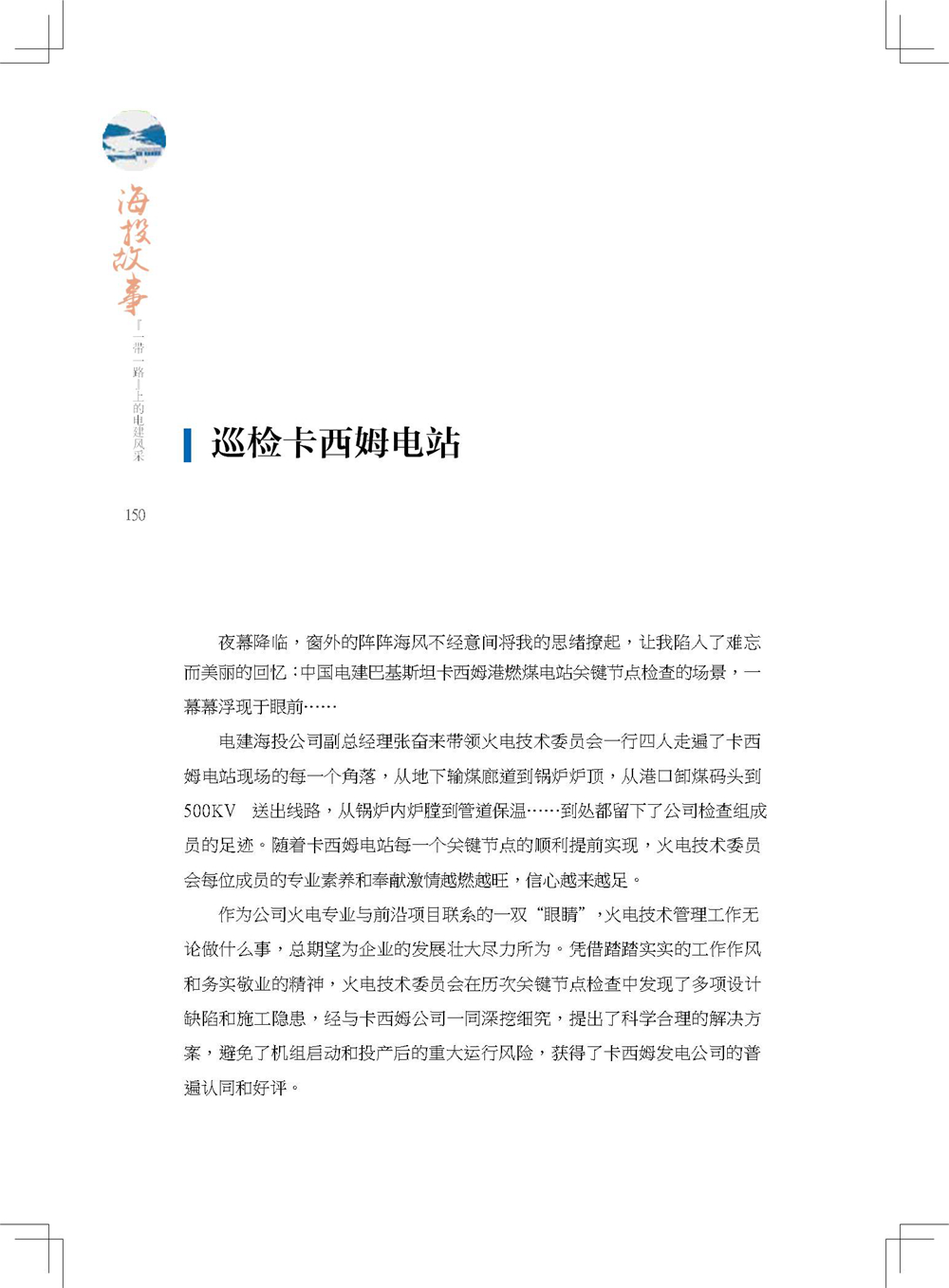 海投故事

『一带一路』上的电建风采

150

巡检卡西姆电站

夜幕降临，窗外的阵阵海风不经意间将我的思绪撩起，让我陷入了难忘而美丽的回忆：中国电建巴基斯坦卡西姆港燃煤电站关键节点检查的场景，一幕幕浮现于眼前……

电建海投公司副总经理张奋来带领火电技术委员会一行四人走遍了卡西姆电站现场的每一个角落，从地下输煤廊道到锅炉炉顶，从港口卸煤码头到500KV 送出线路，从锅炉内炉膛到管道保温……到处都留下了公司检查组成员的足迹。随着卡西姆电站每一个关键节点的顺利提前实现，火电技术委员会每位成员的专业素养和奉献激情越燃越旺，信心越来越足。

作为公司火电专业与前沿项目联系的一双“眼睛”，火电技术管理工作无论做什么事，总期望为企业的发展壮大尽力所为。凭借踏踏实实的工作作风和务实敬业的精神，火电技术委员会在历次关键节点检查中发现了多项设计缺陷和施工隐患，经与卡西姆公司一同深挖细究，提出了科学合理的解决方案，避免了机组启动和投产后的重大运行风险，获得了卡西姆发电公司的普遍认同和好评。